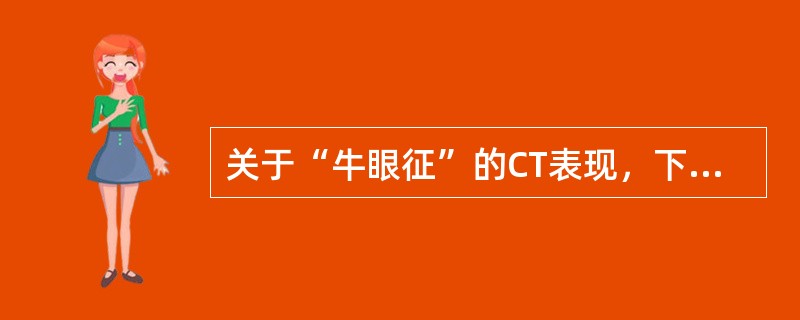 关于“牛眼征”的CT表现，下...